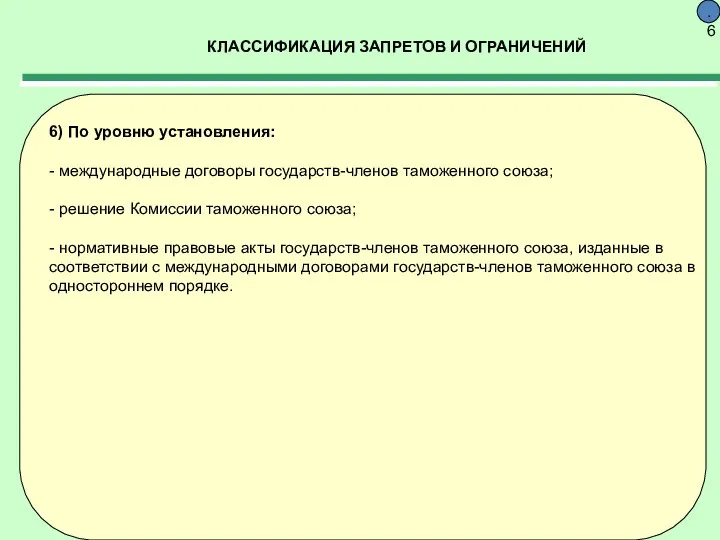 .
6

КЛАССИФИКАЦИЯ ЗАПРЕТОВ И ОГРАНИЧЕНИЙ

6) По уровню установления:

- международные договоры государств-членов таможенного союза;

- решение Комиссии таможенного союза;

- нормативные правовые акты государств-членов таможенного союза, изданные в соответствии с международными договорами государств-членов таможенного союза в одностороннем порядке.